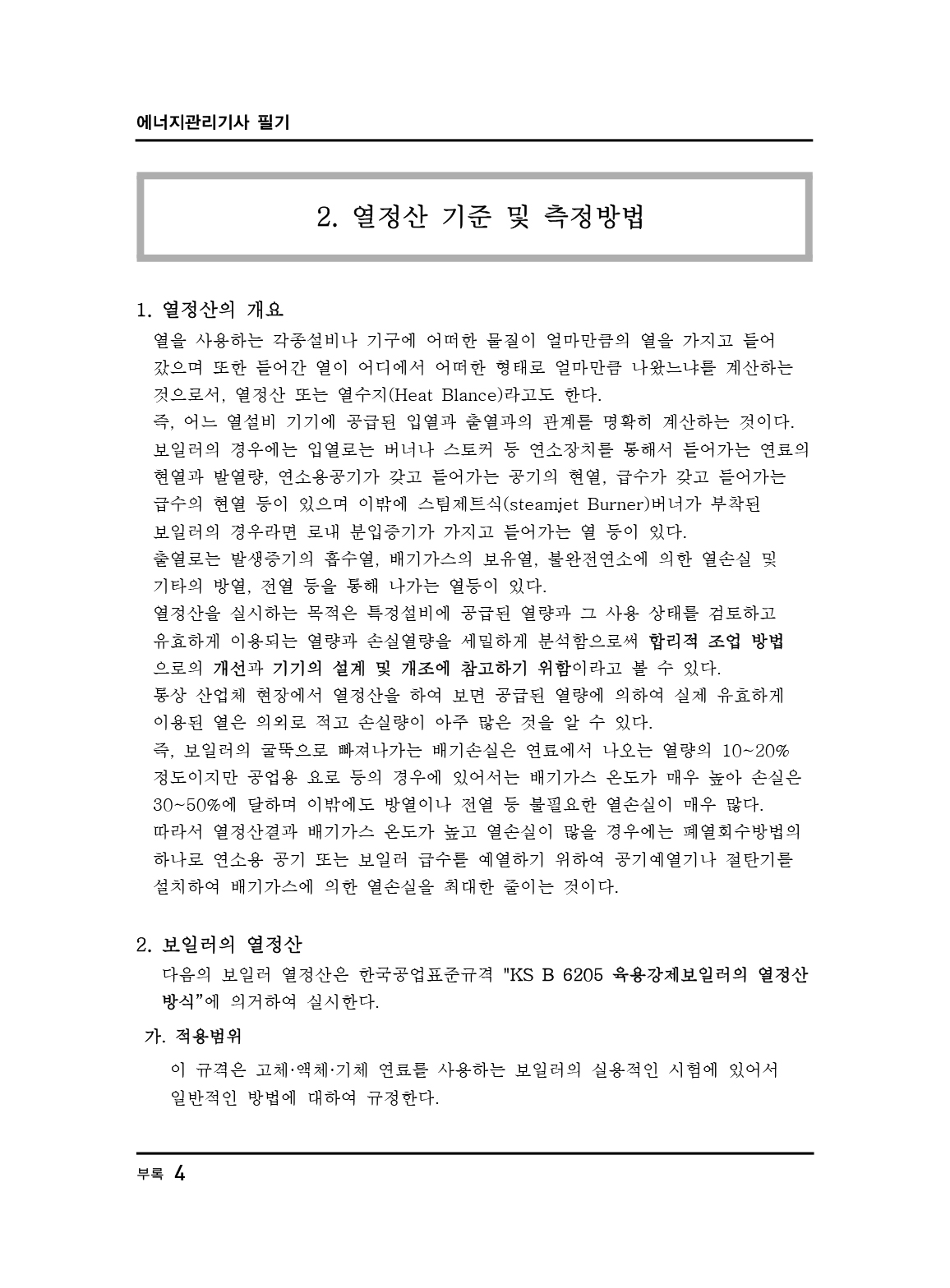 에너지관리기사 필기

2. 열정산 기준 및 측정방법

1. 열정산의 개요

열을 사용하는 각종설비나 기구에 어떠한 물질이 얼마만큼의 열을 가지고 들어갔으며 또한 들어간 열이 어디에서 어떠한 형태로 얼마만큼 나왔느냐를 계산하는 것으로서, 열정산 또는 열수지(Heat Blance)라고도 한다.
즉, 어느 열설비 기기에 공급된 입열과 출열과의 관계를 명확히 계산하는 것이다.
보일러의 경우에는 입열로는 버너나 스토커 등 연소장치를 통해서 들어가는 연료의 현열과 발열량, 연소용공기가 갖고 들어가는 공기의 현열, 급수가 갖고 들어가는 급수의 현열 등이 있으며 이밖에 스팀제트식(steamjet Burner)버너가 부착된 보일러의 경우라면 로내 분입증기가 가지고 들어가는 열 등이 있다.
출열로는 발생증기의 흡수열, 배기가스의 보유열, 불완전연소에 의한 열손실 및 기타의 방열, 전열 등을 통해 나가는 열등이 있다.
열정산을 실시하는 목적은 특정설비에 공급된 열량과 그 사용 상태를 검토하고 유효하게 이용되는 열량과 손실열량을 세밀하게 분석함으로써 합리적 조업 방법으로의 개선과 기기의 설계 및 개조에 참고하기 위함이라고 볼 수 있다.
통상 산업체 현장에서 열정산을 하여 보면 공급된 열량에 의하여 실제 유효하게 이용된 열은 의외로 적고 손실량이 아주 많은 것을 알 수 있다.
즉, 보일러의 굴뚝으로 빠져나가는 배기손실은 연료에서 나오는 열량의 10~20% 정도이지만 공업용 요로 등의 경우에 있어서는 배기가스 온도가 매우 높아 손실은 30~50%에 달하며 이밖에도 방열이나 전열 등 불필요한 열손실이 매우 많다.
따라서 열정산결과 배기가스 온도가 높고 열손실이 많을 경우에는 폐열회수방법의 하나로 연소용 공기 또는 보일러 급수를 예열하기 위하여 공기예열기나 절탄기를 설치하여 배기가스에 의한 열손실을 최대한 줄이는 것이다.

2. 보일러의 열정산

다음의 보일러 열정산은 한국공업표준규격 "KS B 6205 육용강제보일러의 열정산 방식"에 의거하여 실시한다.

가. 적용범위

이 규격은 고체·액체·기체 연료를 사용하는 보일러의 실용적인 시험에 있어서 일반적인 방법에 대하여 규정한다.

부록 4